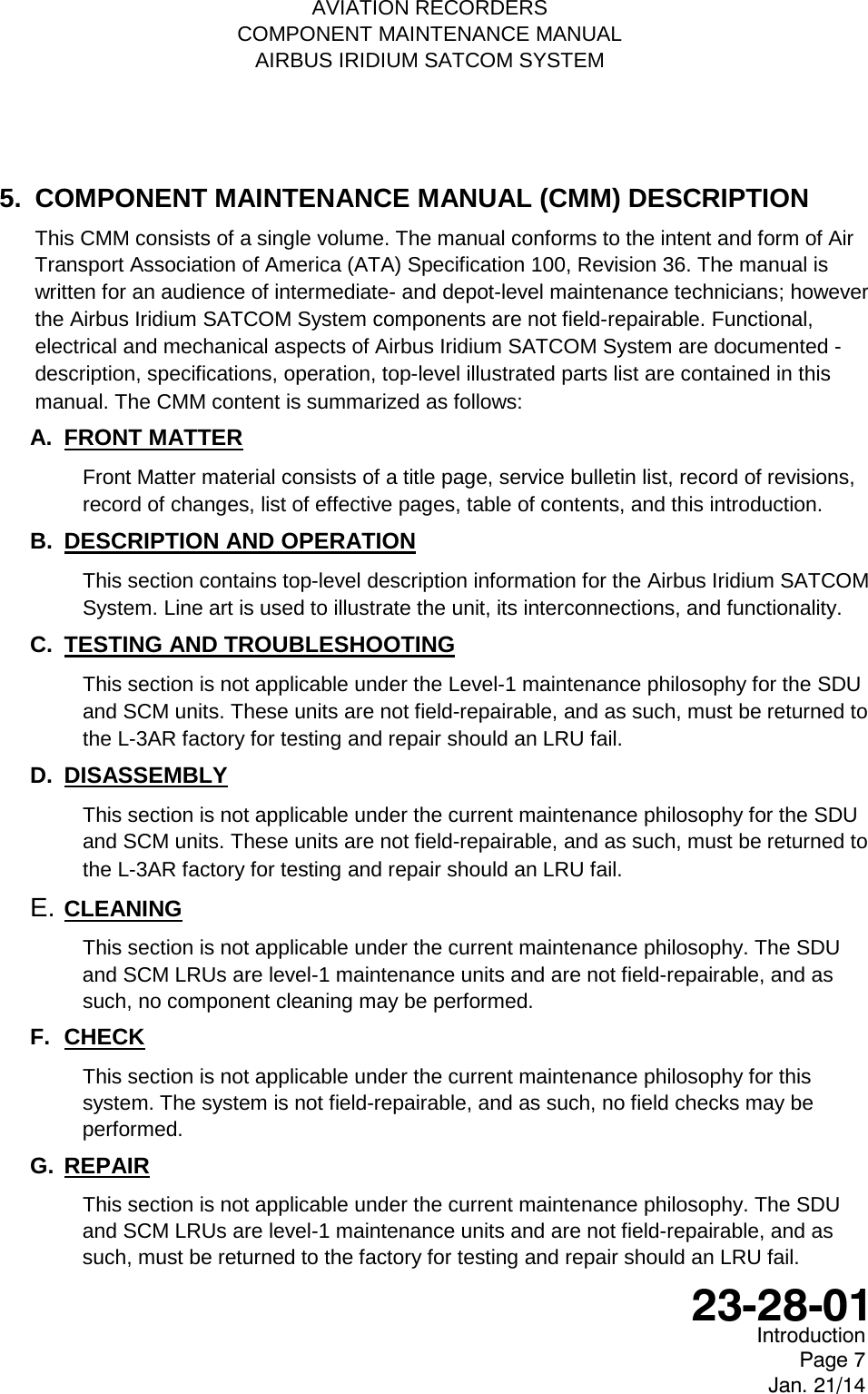 AVIATION RECORDERS
COMPONENT MAINTENANCE MANUAL
AIRBUS IRIDIUM SATCOM SYSTEM

5. COMPONENT MAINTENANCE MANUAL (CMM) DESCRIPTION

This CMM consists of a single volume. The manual conforms to the intent and form of Air Transport Association of America (ATA) Specification 100, Revision 36. The manual is written for an audience of intermediate- and depot-level maintenance technicians; however the Airbus Iridium SATCOM System components are not field-repairable. Functional, electrical and mechanical aspects of Airbus Iridium SATCOM System are documented - description, specifications, operation, top-level illustrated parts list are contained in this manual. The CMM content is summarized as follows:

A. FRONT MATTER

Front Matter material consists of a title page, service bulletin list, record of revisions, record of changes, list of effective pages, table of contents, and this introduction.

B. DESCRIPTION AND OPERATION

This section contains top-level description information for the Airbus Iridium SATCOM System. Line art is used to illustrate the unit, its interconnections, and functionality.

C. TESTING AND TROUBLESHOOTING

This section is not applicable under the Level-1 maintenance philosophy for the SDU and SCM units. These units are not field-repairable, and as such, must be returned to the L-3AR factory for testing and repair should an LRU fail.

D. DISASSEMBLY

This section is not applicable under the current maintenance philosophy for the SDU and SCM units. These units are not field-repairable, and as such, must be returned to the L-3AR factory for testing and repair should an LRU fail.

E. CLEANING

This section is not applicable under the current maintenance philosophy. The SDU and SCM LRUs are level-1 maintenance units and are not field-repairable, and as such, no component cleaning may be performed.

F. CHECK

This section is not applicable under the current maintenance philosophy for this system. The system is not field-repairable, and as such, no field checks may be performed.

G. REPAIR

This section is not applicable under the current maintenance philosophy. The SDU and SCM LRUs are level-1 maintenance units and are not field-repairable, and as such, must be returned to the factory for testing and repair should an LRU fail.

23-28-01
Introduction
Page 7
Jan. 21/14